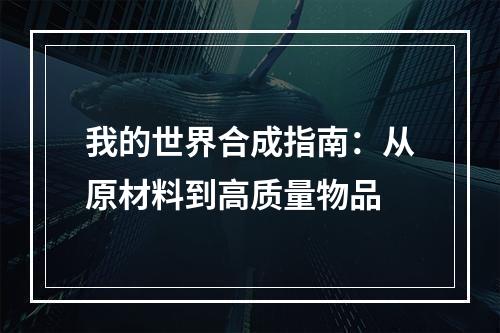 我的世界合成指南：从原材料到高质量物品